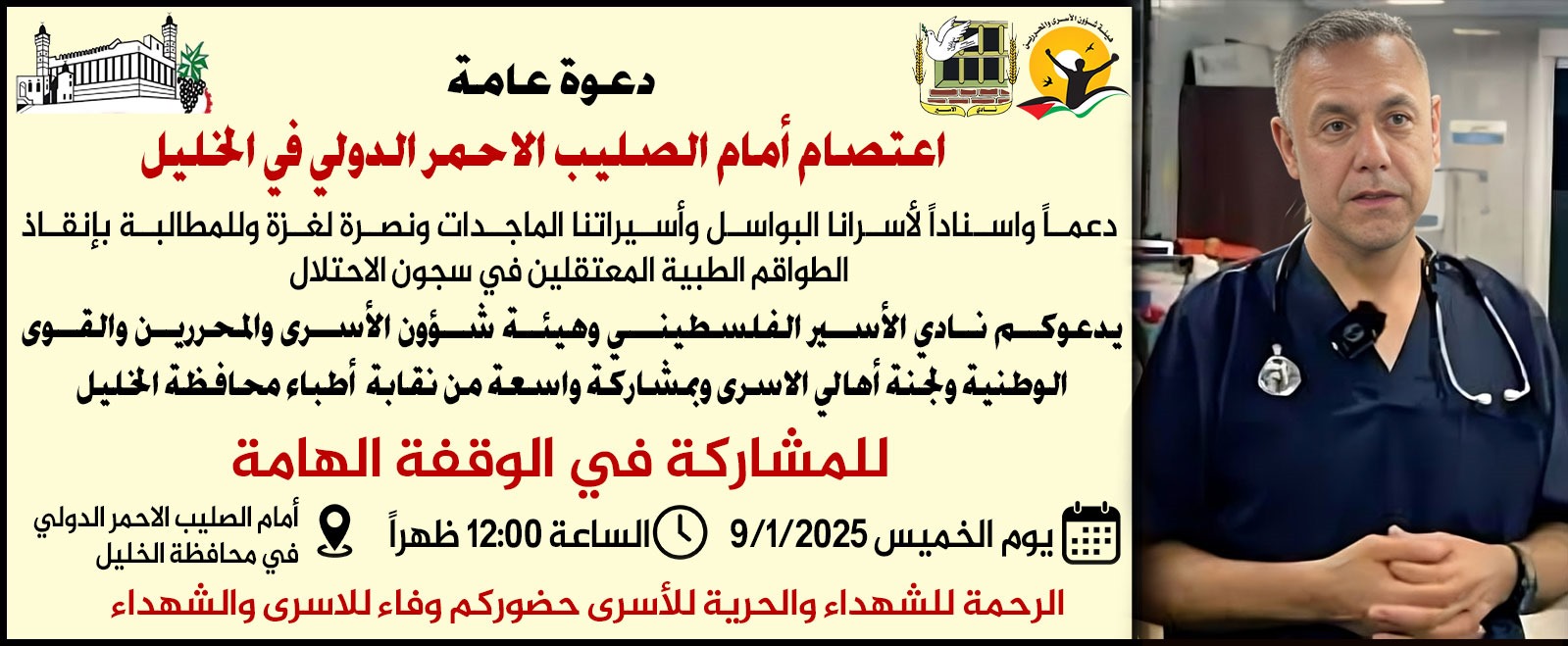 دعوة عامة

اعتصام أمام الصليب الاحمر الدولي في الخليل

دعماً واسناداً لأسرانا البواسل وأسيراتنا الماجدات ونصرة لغزة وللمطالبة بإنقاذ الطواقم الطبية المعتقلين في سجون الاحتلال

يدعوكم نادي الأسير الفلسطيني وهيئة شؤون الأسرى والمحررين والقوى الوطنية ولجنة أهالي الاسرى وبمشاركة واسعة من نقابة أطباء محافظة الخليل

للمشاركة في الوقفة الهامة

يوم الخميس 9/1/2025 الساعة 12:00 ظهراً أمام الصليب الاحمر الدولي في محافظة الخليل

الرحمة للشهداء والحرية للأسرى حضوركم وفاء للاسرى والشهداء